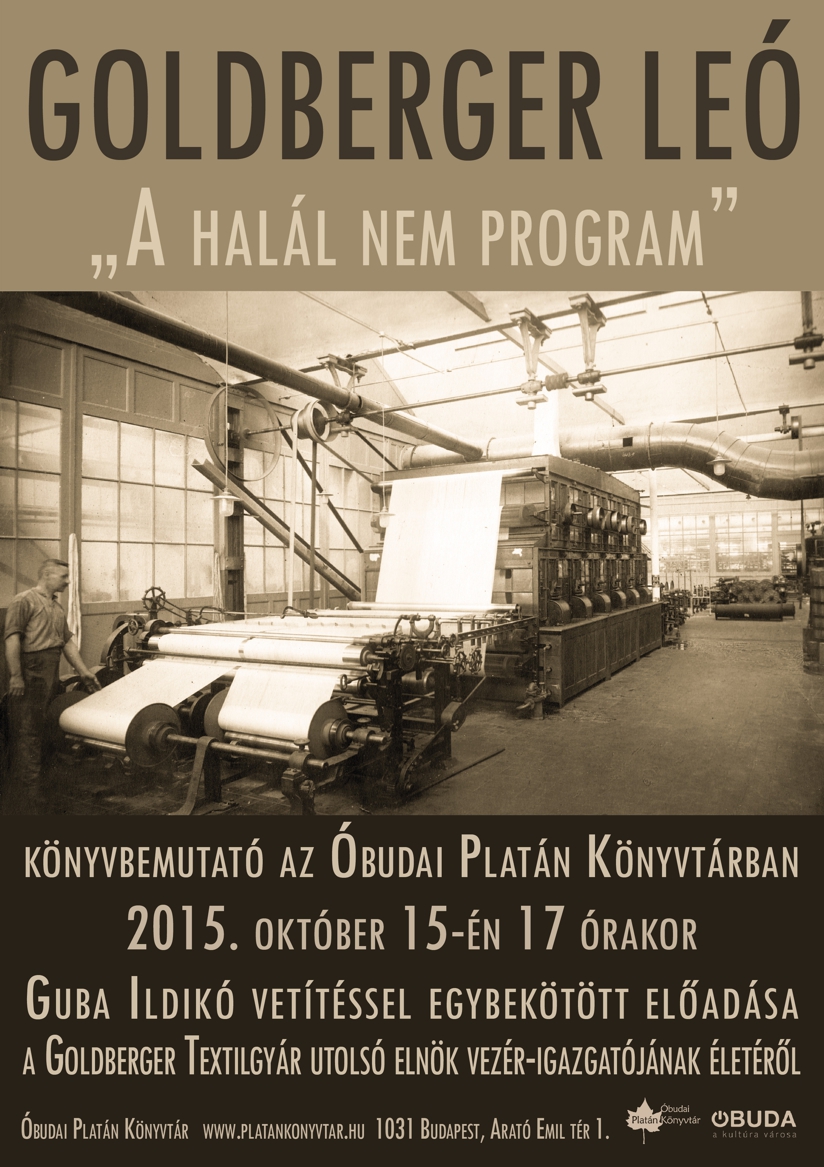 GOLDBERGER LEÓ

„A HALÁL NEM PROGRAM”

KÖNYVBEMUTATÓ AZ ÓBUDAI PLATÁN KÖNYVTÁRBAN

2015. OKTÓBER 15-ÉN 17 ÓRAKOR

GUBA ILDIKÓ VETÍTÉSSEL EGYBEKÖTÖTT ELŐADÁSA

A GOLDBERGER TEXTILGYÁR UTOLSÓ ELNÖK VEZÉR-IGAZGATÓJÁNAK ÉLETÉRŐL

ÓBUDAI PLATÁN KÖNYVTÁR WWW.PLATANKONYVTAR.HU 1031 BUDAPEST, ARATÓ EMIL TÉR 1.

Óbudai Platán Könyvtár

ÓBUDA a kultúra városa